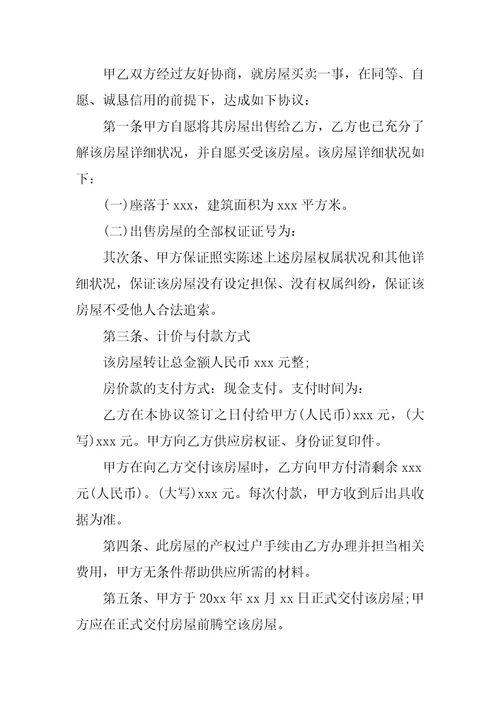 甲乙双方经过友好协商，就房屋买卖一事，在同等、自愿、诚恳信用的前提下，达成如下协议：

第一条甲方自愿将其房屋出售给乙方，乙方也已充分了解该房屋详细状况，并自愿买受该房屋。该房屋详细状况如下：

(一)座落于 xxx，建筑面积为 xxx 平方米。

(二)出售房屋的全部权证证号为：

其次条、甲方保证照实陈述上述房屋权属状况和其他详细状况，保证该房屋没有设定担保、没有权属纠纷，保证该房屋不受他人合法追索。

第三条、计价与付款方式

该房屋转让总金额人民币 xxx 元整；

房价款的支付方式：现金支付。支付时间为：

乙方在本协议签订之日付给甲方(人民币)xxx 元，(大写)xxx 元。甲方向乙方供应房权证、身份证复印件。

甲方在向乙方交付该房屋时，乙方向甲方付清剩余 xxx 元(人民币)。(大写)xxx 元。每次付款，甲方收到后出具收据为准。

第四条、此房屋的产权过户手续由乙方办理并担当相关费用，甲方无条件帮助供应所需的材料。

第五条、甲方于 20xx 年 xx 月 xx 日正式交付该房屋；甲方应在正式交付房屋前腾空该房屋。